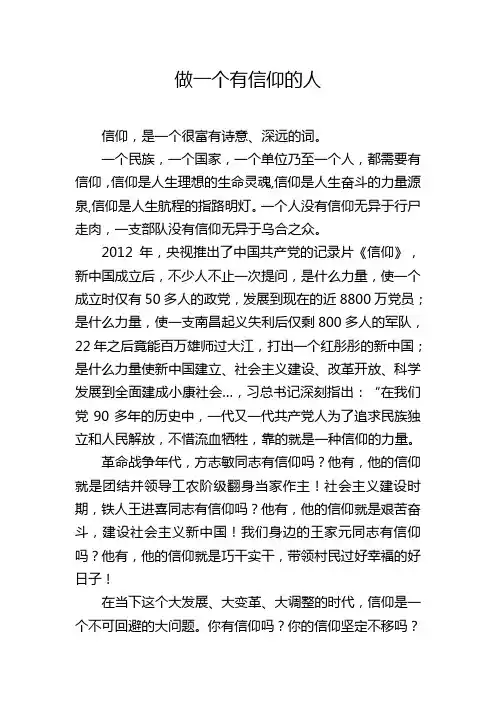 做一个有信仰的人

信仰，是一个很富有诗意、深远的词。

一个民族，一个国家，一个单位乃至一个人，都需要有信仰，信仰是人生理想的生命灵魂,信仰是人生奋斗的力量源泉,信仰是人生航程的指路明灯。一个人没有信仰无异于行尸走肉，一支部队没有信仰无异于乌合之众。

2012 年，央视推出了中国共产党的记录片《信仰》，新中国成立后，不少人不止一次提问，是什么力量，使一个成立时仅有 50 多人的政党，发展到现在的近 8800 万党员；是什么力量，使一支南昌起义失利后仅剩 800 多人的军队，22 年之后竟能百万雄师过大江，打出一个红彤彤的新中国；是什么力量使新中国建立、社会主义建设、改革开放、科学发展到全面建成小康社会...，习总书记深刻指出：“在我们党 90 多年的历史中，一代又一代共产党人为了追求民族独立和人民解放，不惜流血牺牲，靠的就是一种信仰的力量。

革命战争年代，方志敏同志有信仰吗？他有，他的信仰就是团结并领导工农阶级翻身当家作主！社会主义建设时期，铁人王进喜同志有信仰吗？他有，他的信仰就是艰苦奋斗，建设社会主义新中国！我们身边的王家元同志有信仰吗？他有，他的信仰就是巧干实干，带领村民过好幸福的好日子！

在当下这个大发展、大变革、大调整的时代，信仰是一个不可回避的大问题。你有信仰吗？你的信仰坚定不移吗？